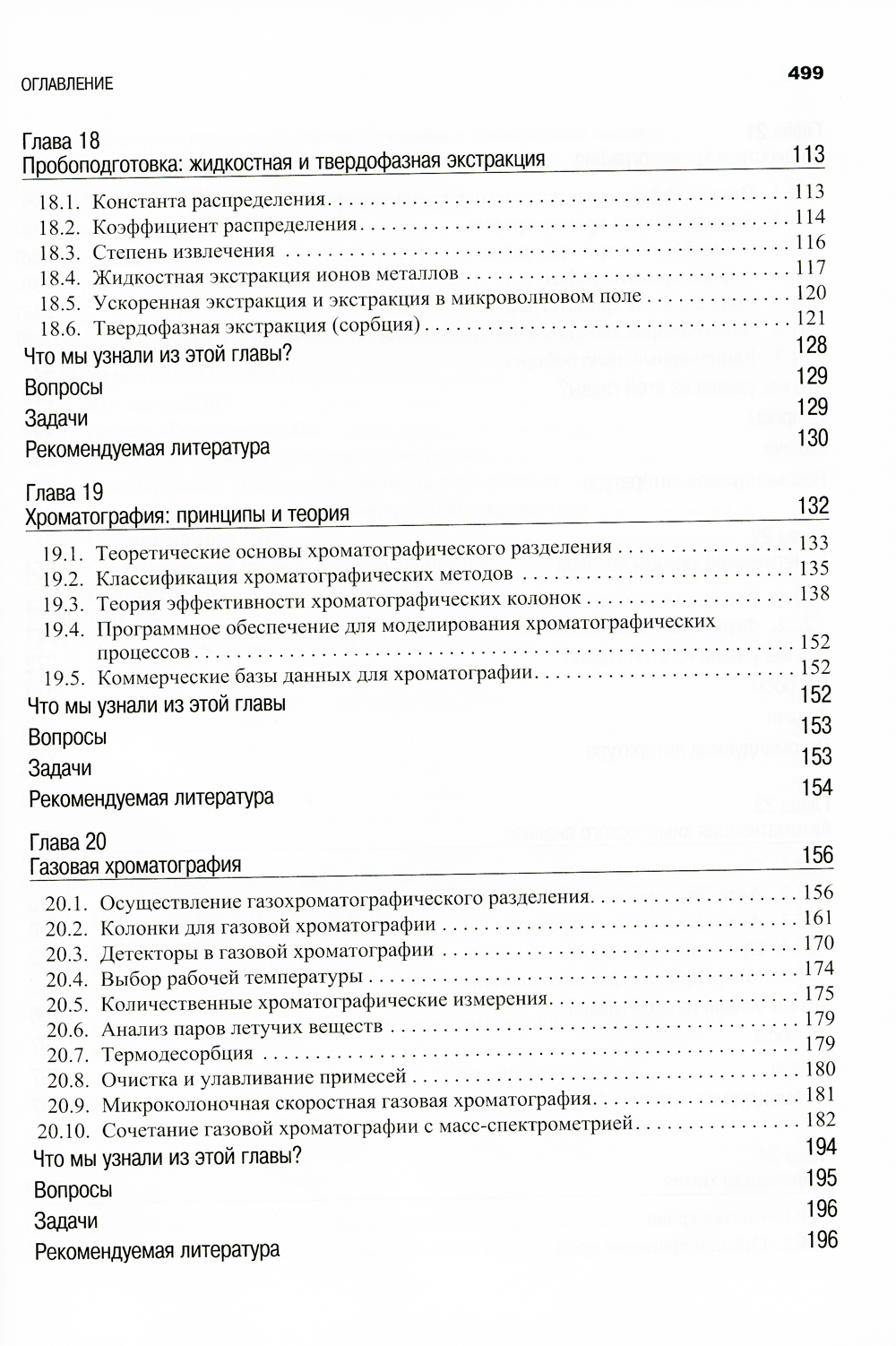 ОГЛАВЛЕНИЕ 499

Глава 18
Пробоподготовка: жидкостная и твердофазная экстракция 113

18.1. Константа распределения 113
18.2. Коэффициент распределения 114
18.3. Степень извлечения 116
18.4. Жидкостная экстракция ионов металлов 117
18.5. Ускоренная экстракция и экстракция в микроволновом поле 120
18.6. Твердофазная экстракция (сорбция) 121
Что мы узнали из этой главы? 128
Вопросы 129
Задачи 129
Рекомендуемая литература 130

Глава 19
Хроматография: принципы и теория 132

19.1. Теоретические основы хроматографического разделения 133
19.2. Классификация хроматографических методов 135
19.3. Теория эффективности хроматографических колонок 138
19.4. Программное обеспечение для моделирования хроматографических процессов 152
19.5. Коммерческие базы данных для хроматографии 152
Что мы узнали из этой главы 152
Вопросы 153
Задачи 153
Рекомендуемая литература 154

Глава 20
Газовая хроматография 156

20.1. Осуществление газохроматографического разделения 156
20.2. Колонки для газовой хроматографии 161
20.3. Детекторы в газовой хроматографии 170
20.4. Выбор рабочей температуры 174
20.5. Количественные хроматографические измерения 175
20.6. Анализ паров летучих веществ 179
20.7. Термодесорбция 179
20.8. Очистка и улавливание примесей 180
20.9. Микроколоночная скоростная газовая хроматография 181
20.10. Сочетание газовой хроматографии с масс-спектрометрией 182
Что мы узнали из этой главы? 194
Вопросы 195
Задачи 196
Рекомендуемая литература 196